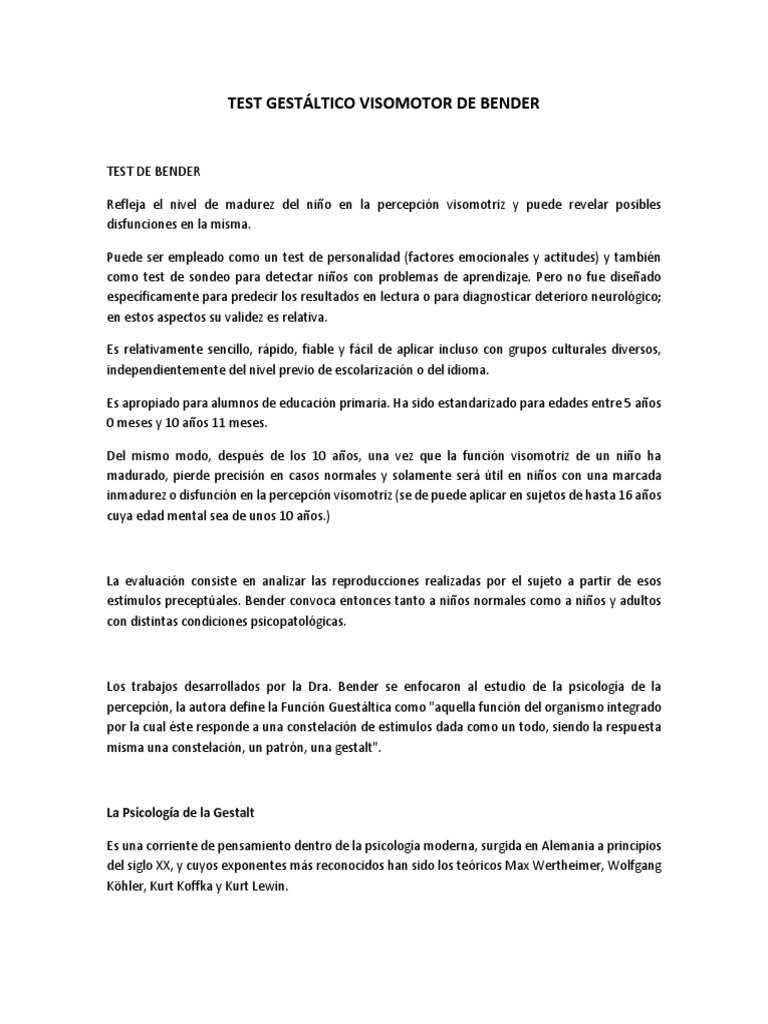 TEST GESTÁLTICO VISOMOTOR DE BENDER

TEST DE BENDER

Refleja el nivel de madurez del niño en la percepción visomotriz y puede revelar posibles disfunciones en la misma.

Puede ser empleado como un test de personalidad (factores emocionales y actitudes) y también como test de sondeo para detectar niños con problemas de aprendizaje. Pero no fue diseñado específicamente para predecir los resultados en lectura o para diagnosticar deterioro neurológico; en estos aspectos su validez es relativa.

Es relativamente sencillo, rápido, fiable y fácil de aplicar incluso con grupos culturales diversos, independientemente del nivel previo de escolarización o del idioma.

Es apropiado para alumnos de educación primaria. Ha sido estandarizado para edades entre 5 años 0 meses y 10 años 11 meses.

Del mismo modo, después de los 10 años, una vez que la función visomotriz de un niño ha madurado, pierde precisión en casos normales y solamente será útil en niños con una marcada inmadurez o disfunción en la percepción visomotriz (se de puede aplicar en sujetos de hasta 16 años cuya edad mental sea de unos 10 años.)

La evaluación consiste en analizar las reproducciones realizadas por el sujeto a partir de esos estímulos preceptúales. Bender convoca entonces tanto a niños normales como a niños y adultos con distintas condiciones psicopatológicas.

Los trabajos desarrollados por la Dra. Bender se enfocaron al estudio de la psicología de la percepción, la autora define la Función Guestáltica como "aquella función del organismo integrado por la cual éste responde a una constelación de estímulos dada como un todo, siendo la respuesta misma una constelación, un patrón, una gestalt".

La Psicología de la Gestalt

Es una corriente de pensamiento dentro de la psicología moderna, surgida en Alemania a principios del siglo XX, y cuyos exponentes más reconocidos han sido los teóricos Max Wertheimer, Wolfgang Köhler, Kurt Koffka y Kurt Lewin.